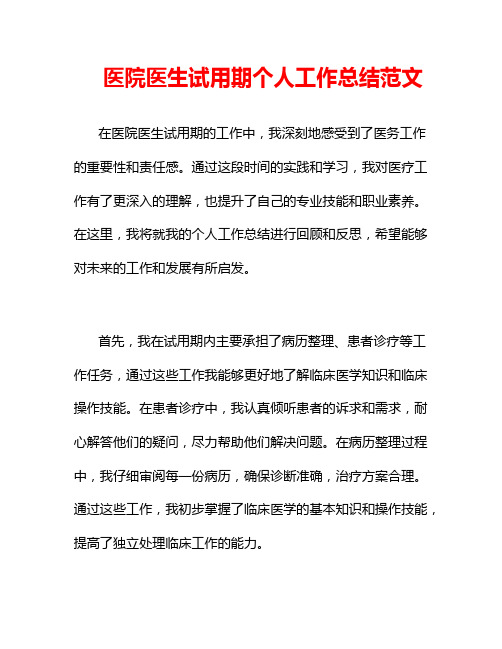 医院医生试用期个人工作总结范文

在医院医生试用期的工作中，我深刻地感受到了医务工作的重要性和责任感。通过这段时间的实践和学习，我对医疗工作有了更深入的理解，也提升了自己的专业技能和职业素养。在这里，我将就我的个人工作总结进行回顾和反思，希望能够对未来的工作和发展有所启发。

首先，我在试用期内主要承担了病历整理、患者诊疗等工作任务，通过这些工作我能够更好地了解临床医学知识和临床操作技能。在患者诊疗中，我认真倾听患者的诉求和需求，耐心解答他们的疑问，尽力帮助他们解决问题。在病历整理过程中，我仔细审阅每一份病历，确保诊断准确，治疗方案合理。通过这些工作，我初步掌握了临床医学的基本知识和操作技能，提高了独立处理临床工作的能力。